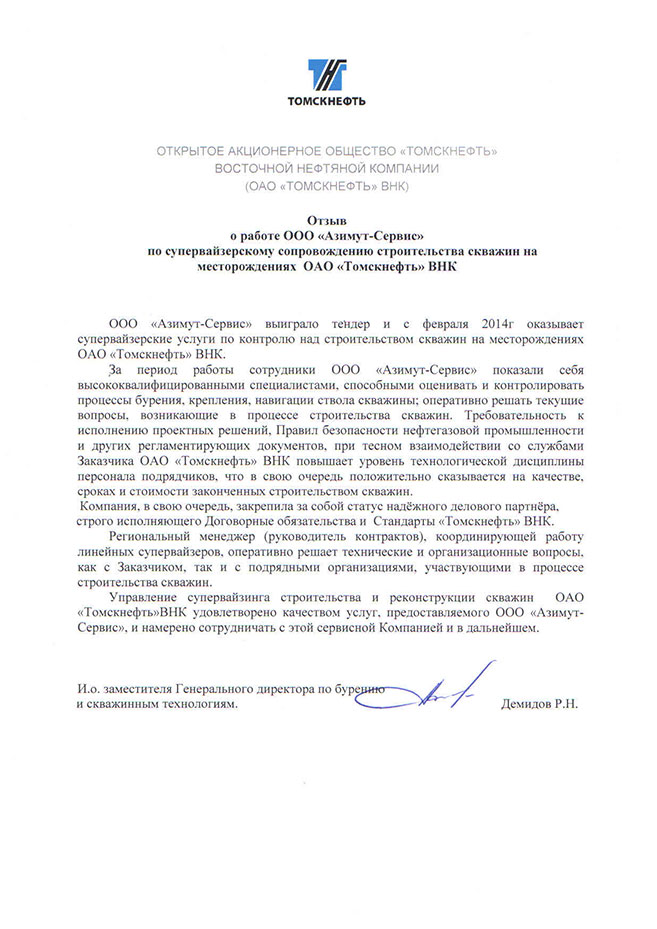 ТОМСКНЕФТЬ

ОТКРЫТОЕ АКЦИОНЕРНОЕ ОБЩЕСТВО «ТОМСКНЕФТЬ»
ВОСТОЧНОЙ НЕФТЯНОЙ КОМПАНИИ
(ОАО «ТОМСКНЕФТЬ» ВНК)

Отзыв
о работе ООО «Азимут-Сервис»
по супервайзерскому сопровождению строительства скважин на месторождениях ОАО «Томскнефть» ВНК

ООО «Азимут-Сервис» выиграло тендер и с февраля 2014г оказывает супервайзерские услуги по контролю над строительством скважин на месторождениях ОАО «Томскнефть» ВНК.

За период работы сотрудники ООО «Азимут-Сервис» показали себя высококвалифицированными специалистами, способными оценивать и контролировать процессы бурения, крепления, навигации ствола скважины; оперативно решать текущие вопросы, возникающие в процессе строительства скважин. Требовательность к исполнению проектных решений, Правил безопасности нефтегазовой промышленности и других регламентирующих документов, при тесном взаимодействии со службами Заказчика ОАО «Томскнефть» ВНК повышает уровень технологической дисциплины персонала подрядчиков, что в свою очередь положительно сказывается на качестве, сроках и стоимости законченных строительством скважин.

Компания, в свою очередь, закрепила за собой статус надёжного делового партнёра, строго исполняющего Договорные обязательства и Стандарты «Томскнефть» ВНК.

Региональный менеджер (руководитель контрактов), координирующей работу линейных супервайзеров, оперативно решает технические и организационные вопросы, как с Заказчиком, так и с подрядными организациями, участвующими в процессе строительства скважин.

Управление супервайзинга строительства и реконструкции скважин ОАО «Томскнефть»ВНК удовлетворено качеством услуг, предоставляемого ООО «Азимут-Сервис», и намерено сотрудничать с этой сервисной Компанией и в дальнейшем.

И.о. заместителя Генерального директора по бурению и скважинным технологиям.

Демидов Р.Н.